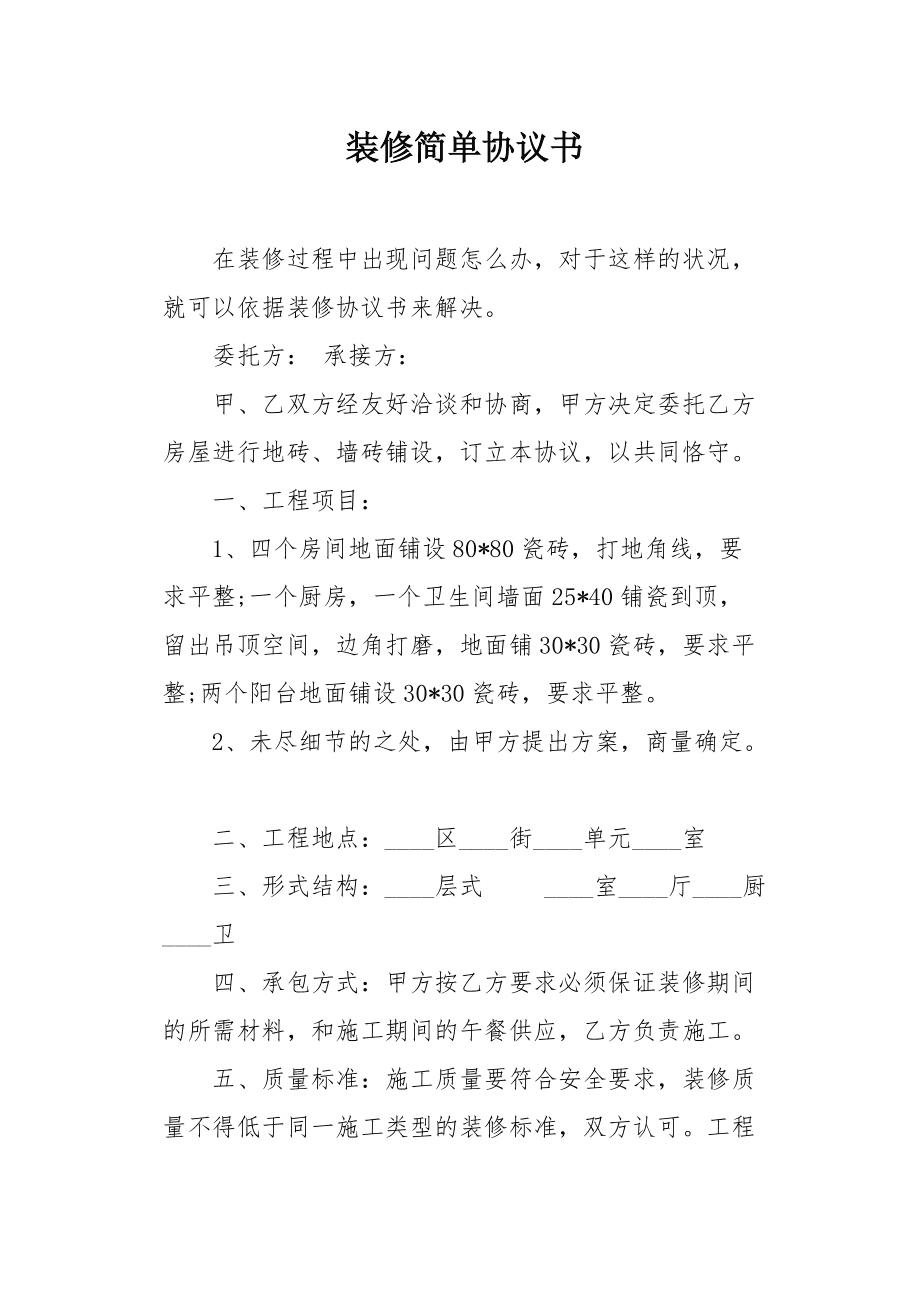 装修简单协议书

在装修过程中出现问题怎么办，对于这样的状况，就可以依据装修协议书来解决。

委托方：　承接方：

甲、乙双方经友好洽谈和协商，甲方决定委托乙方房屋进行地砖、墙砖铺设，订立本协议，以共同恪守。

一、工程项目：

1、四个房间地面铺设 80*80 瓷砖，打地角线，要求平整;一个厨房，一个卫生间墙面 25*40 铺瓷到顶，留出吊顶空间，边角打磨，地面铺 30*30 瓷砖，要求平整;两个阳台地面铺设 30*30 瓷砖，要求平整。

2、未尽细节的之处，由甲方提出方案，商量确定。

二、工程地点：____区____街____单元____室

三、形式结构：____层式　　____室____厅____厨____卫

四、承包方式：甲方按乙方要求必须保证装修期间的所需材料，和施工期间的午餐供应，乙方负责施工。

五、质量标准：施工质量要符合安全要求，装修质量不得低于同一施工类型的装修标准，双方认可。工程